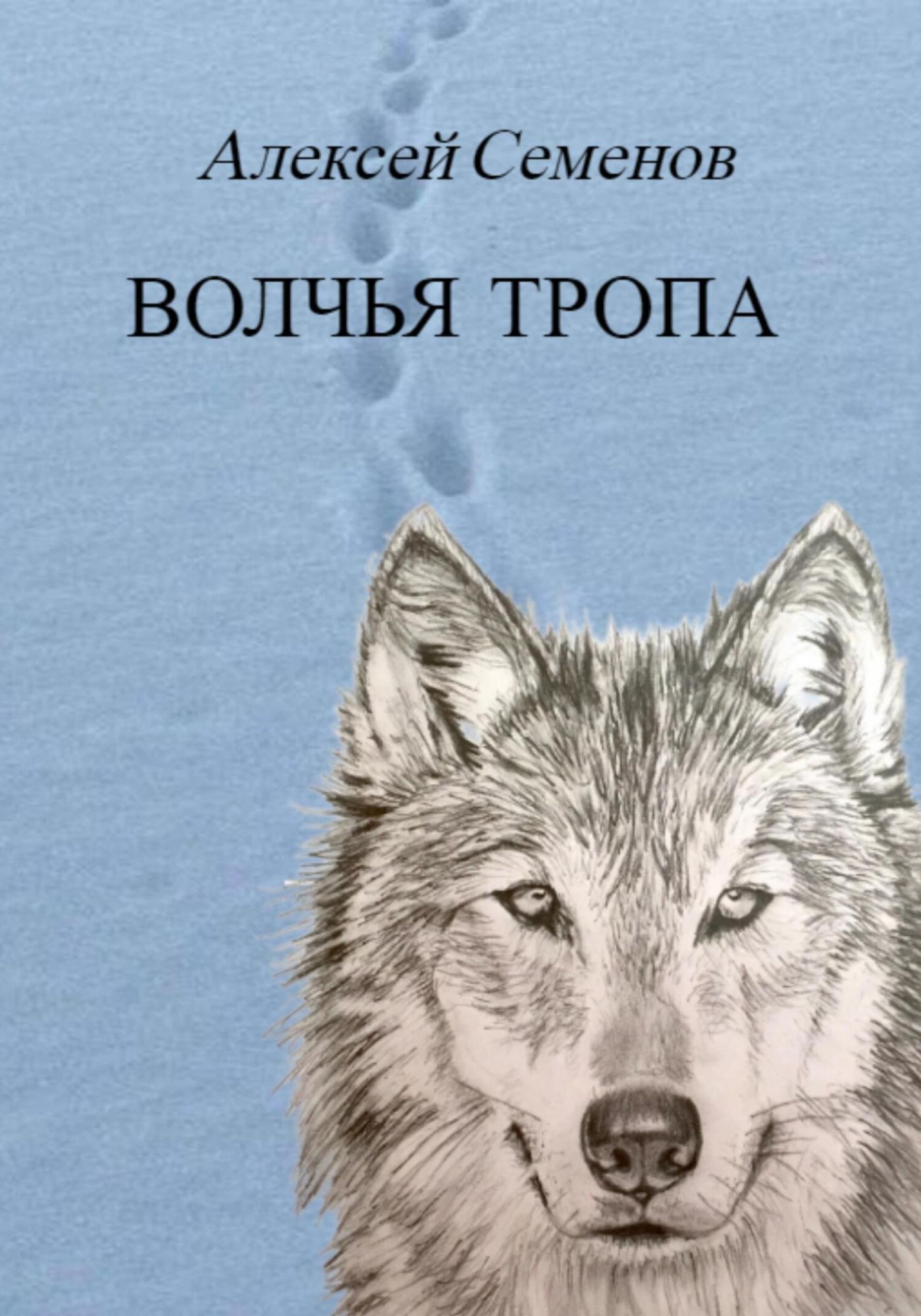 Алексей Семенов

ВОЛЧЬЯ ТРОПА